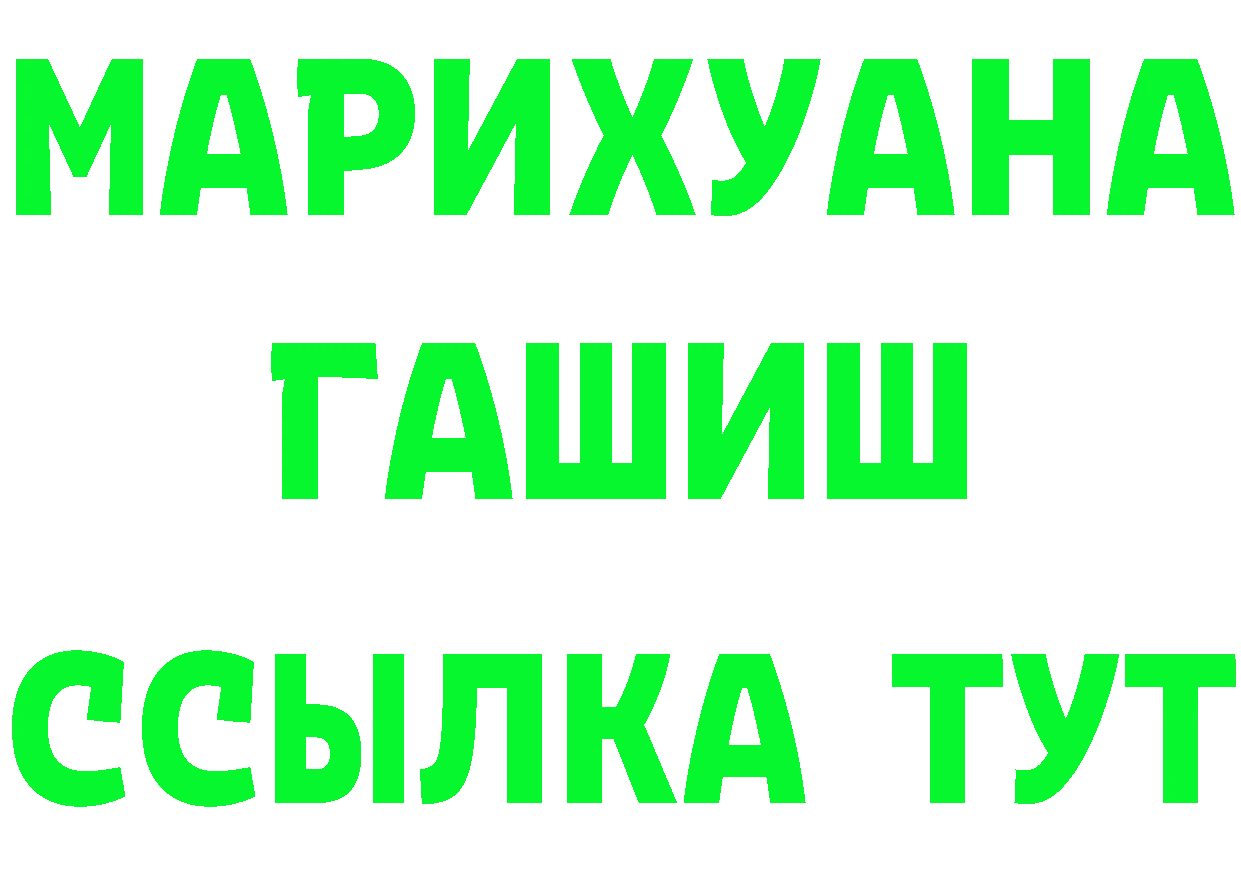 МАРИХУАНА
ГАШИШ
ССЫЛКА ТУТ